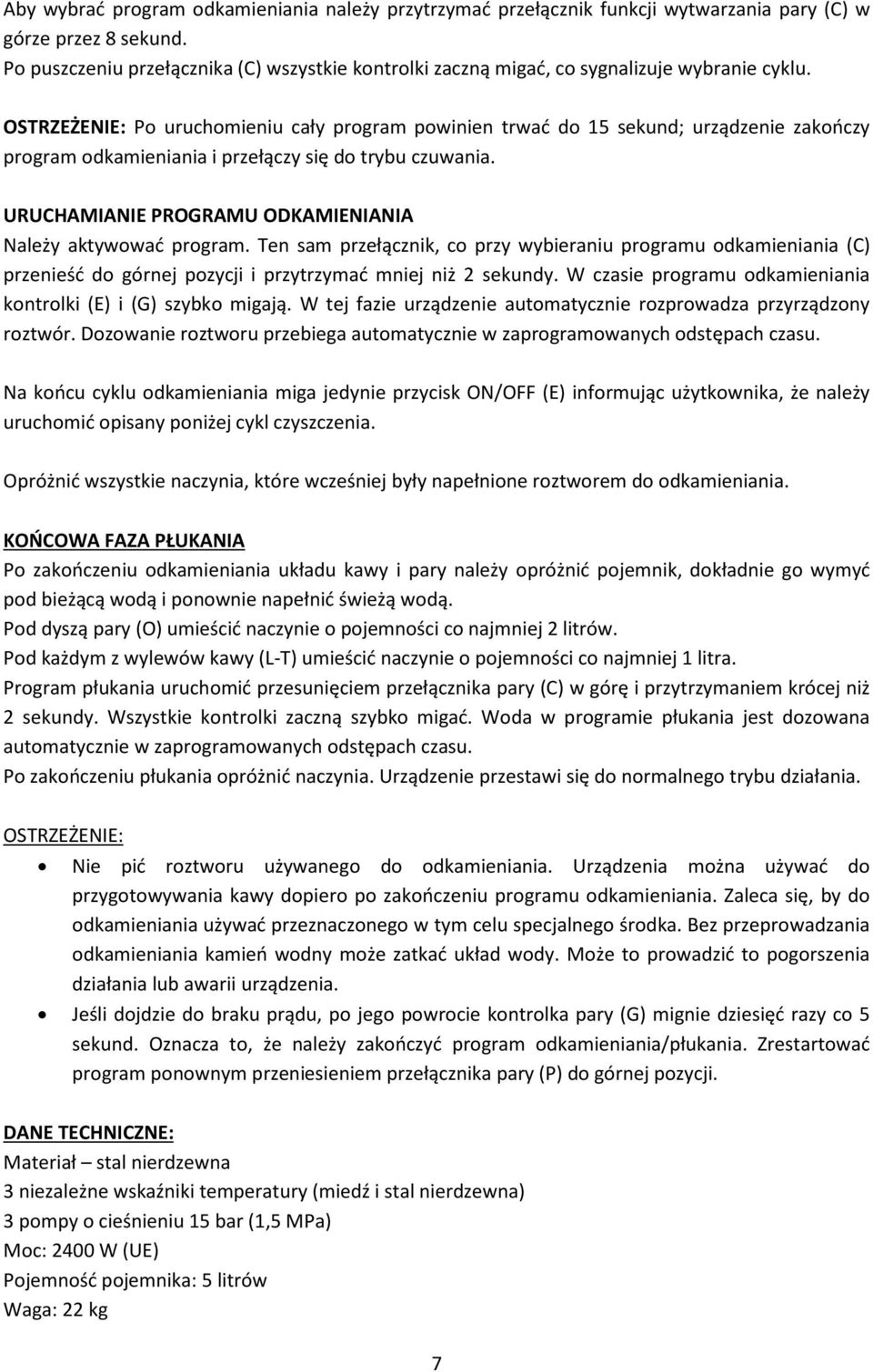 Aby wybrać program odkamieniania należy przytrzymać przełącznik funkcji wytwarzania pary (C) w górze przez 8 sekund.
Po puszczeniu przełącznika (C) wszystkie kontrolki zaczną migać, co sygnalizuje wybranie cyklu.

OSTRZEŻENIE: Po uruchomieniu cały program powinien trwać do 15 sekund; urządzenie zakończy program odkamieniania i przełączy się do trybu czuwania.

URUCHAMIANIE PROGRAMU ODKAMIENIANIA
Należy aktywować program. Ten sam przełącznik, co przy wybieraniu programu odkamieniania (C) przenieść do górnej pozycji i przytrzymać mniej niż 2 sekundy. W czasie programu odkamieniania kontrolki (E) i (G) szybko migają. W tej fazie urządzenie automatycznie rozprowadza przyrządzony roztwór. Dozowanie roztworu przebiega automatycznie w zaprogramowanych odstępach czasu.

Na końcu cyklu odkamieniania miga jedynie przycisk ON/OFF (E) informując użytkownika, że należy uruchomić opisany poniżej cykl czyszczenia.

Opróżnić wszystkie naczynia, które wcześniej były napełnione roztworem do odkamieniania.

KOŃCOWA FAZA PŁUKANIA
Po zakończeniu odkamieniania układu kawy i pary należy opróżnić pojemnik, dokładnie go wymyć pod bieżącą wodą i ponownie napełnić świeżą wodą.
Pod dyszą pary (O) umieścić naczynie o pojemności co najmniej 2 litrów.
Pod każdym z wylewów kawy (L-T) umieścić naczynie o pojemności co najmniej 1 litra.
Program płukania uruchomić przesunięciem przełącznika pary (C) w górę i przytrzymaniem krócej niż 2 sekundy. Wszystkie kontrolki zaczną szybko migać. Woda w programie płukania jest dozowana automatycznie w zaprogramowanych odstępach czasu.
Po zakończeniu płukania opróżnić naczynia. Urządzenie przestawi się do normalnego trybu działania.

OSTRZEŻENIE:
• Nie pić roztworu używanego do odkamieniania. Urządzenia można używać do przygotowywania kawy dopiero po zakończeniu programu odkamieniania. Zaleca się, by do odkamieniania używać przeznaczonego w tym celu specjalnego środka. Bez przeprowadzania odkamieniania kamień wodny może zatkać układ wody. Może to prowadzić to pogorszenia działania lub awarii urządzenia.
• Jeśli dojdzie do braku prądu, po jego powrocie kontrolka pary (G) mignie dziesięć razy co 5 sekund. Oznacza to, że należy zakończyć program odkamieniania/płukania. Zrestartować program ponownym przeniesieniem przełącznika pary (P) do górnej pozycji.

DANE TECHNICZNE:
Materiał – stal nierdzewna
3 niezależne wskaźniki temperatury (miedź i stal nierdzewna)
3 pompy o ciśnieniu 15 bar (1,5 MPa)
Moc: 2400 W (UE)
Pojemność pojemnika: 5 litrów
Waga: 22 kg

7